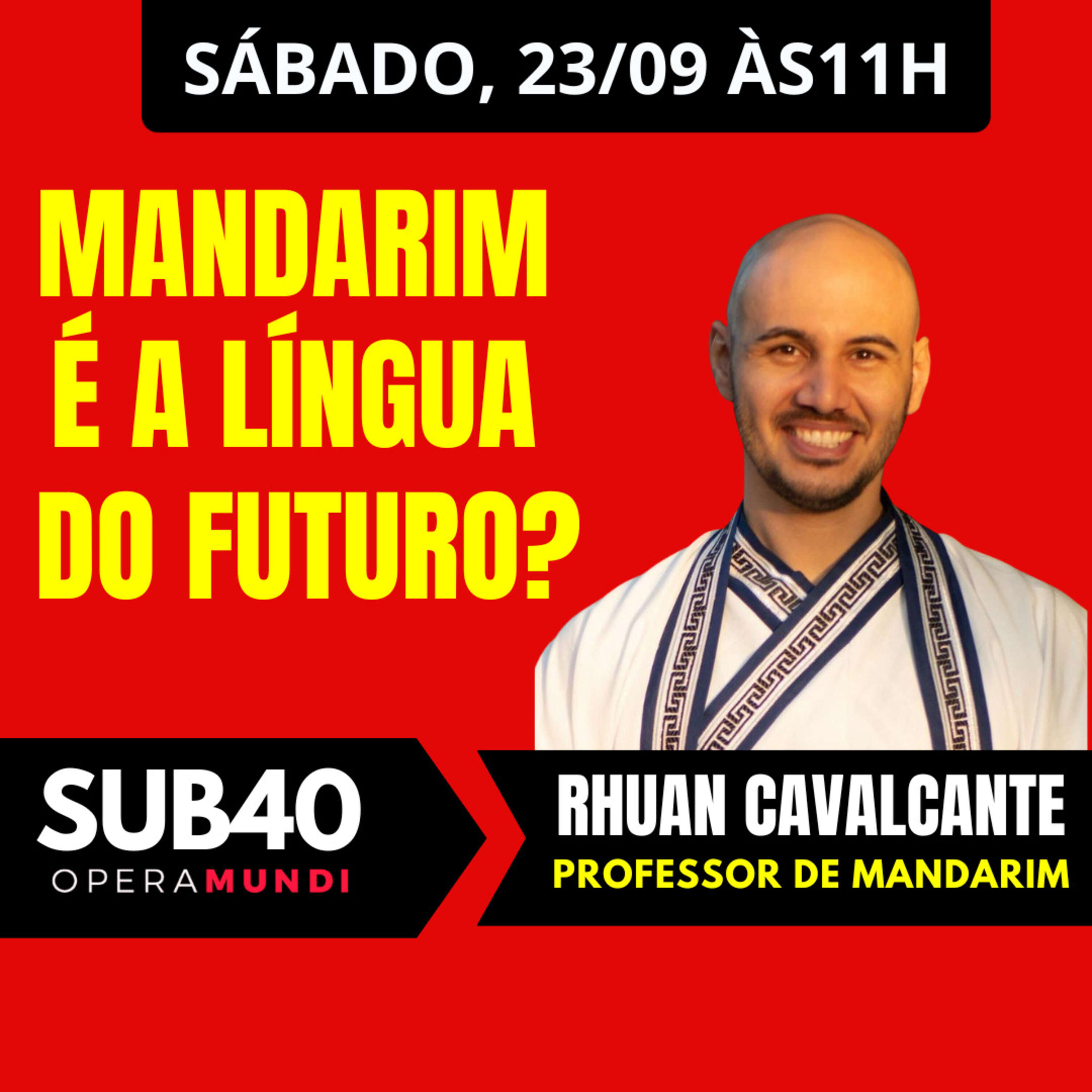 SÁBADO, 23/09 ÀS11H

MANDARIM É A LÍNGUA DO FUTURO?

SUB40
OPERAMUNDI

RHUAN CAVALCANTE
PROFESSOR DE MANDARIM